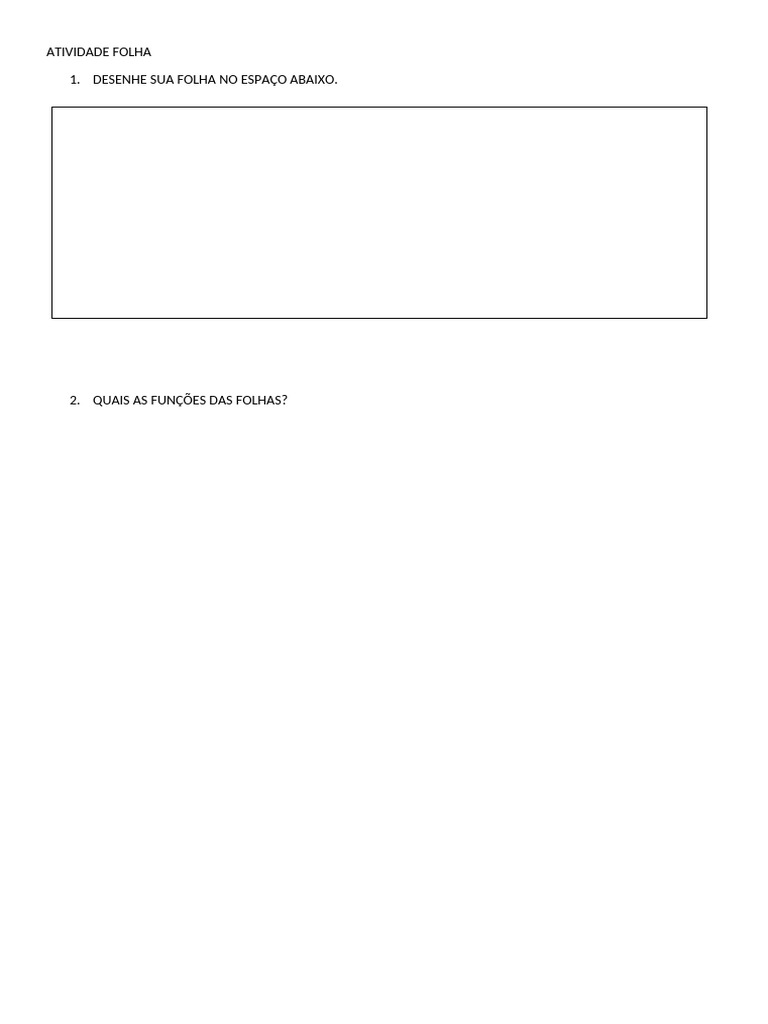 ATIVIDADE FOLHA

1. DESENHE SUA FOLHA NO ESPAÇO ABAIXO.

2. QUAIS AS FUNÇÕES DAS FOLHAS?